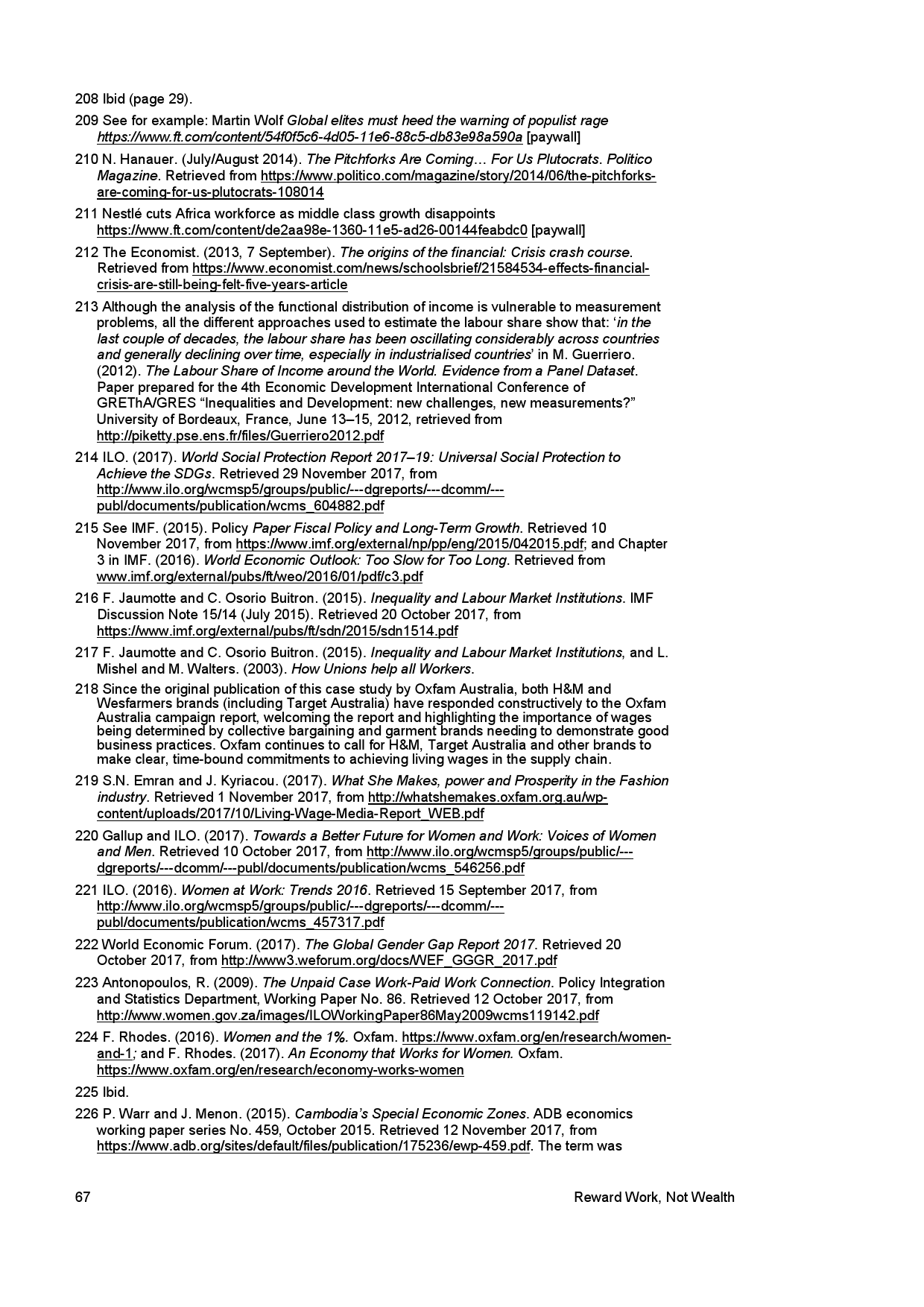 208 Ibid (page 29).

209 See for example: Martin Wolf Global elites must heed the warning of populist rage https://www.ft.com/content/54f0f5c6-4d05-11e6-88c5-db83e98a590a [paywall]

210 N. Hanauer. (July/August 2014). The Pitchforks Are Coming… For Us Plutocrats. Politico Magazine. Retrieved from https://www.politico.com/magazine/story/2014/06/the-pitchforks-are-coming-for-us-plutocrats-108014

211 Nestlé cuts Africa workforce as middle class growth disappoints https://www.ft.com/content/de2aa98e-1360-11e5-ad26-00144feabdc0 [paywall]

212 The Economist. (2013, 7 September). The origins of the financial: Crisis crash course. Retrieved from https://www.economist.com/news/schoolsbrief/21584534-effects-financial-crisis-are-still-being-felt-five-years-article

213 Although the analysis of the functional distribution of income is vulnerable to measurement problems, all the different approaches used to estimate the labour share show that: 'in the last couple of decades, the labour share has been oscillating considerably across countries and generally declining over time, especially in industrialised countries' in M. Guerriero. (2012). The Labour Share of Income around the World. Evidence from a Panel Dataset. Paper prepared for the 4th Economic Development International Conference of GREThA/GRES "Inequalities and Development: new challenges, new measurements?" University of Bordeaux, France, June 13–15, 2012, retrieved from http://piketty.pse.ens.fr/files/Guerriero2012.pdf

214 ILO. (2017). World Social Protection Report 2017–19: Universal Social Protection to Achieve the SDGs. Retrieved 29 November 2017, from http://www.ilo.org/wcmsp5/groups/public/---dgreports/---dcomm/---publ/documents/publication/wcms_604882.pdf

215 See IMF. (2015). Policy Paper Fiscal Policy and Long-Term Growth. Retrieved 10 November 2017, from https://www.imf.org/external/np/pp/eng/2015/042015.pdf; and Chapter 3 in IMF. (2016). World Economic Outlook: Too Slow for Too Long. Retrieved from www.imf.org/external/pubs/ft/weo/2016/01/pdf/c3.pdf

216 F. Jaumotte and C. Osorio Buitron. (2015). Inequality and Labour Market Institutions. IMF Discussion Note 15/14 (July 2015). Retrieved 20 October 2017, from https://www.imf.org/external/pubs/ft/sdn/2015/sdn1514.pdf

217 F. Jaumotte and C. Osorio Buitron. (2015). Inequality and Labour Market Institutions, and L. Mishel and M. Walters. (2003). How Unions help all Workers.

218 Since the original publication of this case study by Oxfam Australia, both H&M and Wesfarmers brands (including Target Australia) have responded constructively to the Oxfam Australia campaign report, welcoming the report and highlighting the importance of wages being determined by collective bargaining and garment brands needing to demonstrate good business practices. Oxfam continues to call for H&M, Target Australia and other brands to make clear, time-bound commitments to achieving living wages in the supply chain.

219 S.N. Emran and J. Kyriacou. (2017). What She Makes, power and Prosperity in the Fashion industry. Retrieved 1 November 2017, from http://whatshemakes.oxfam.org.au/wp-content/uploads/2017/10/Living-Wage-Media-Report_WEB.pdf

220 Gallup and ILO. (2017). Towards a Better Future for Women and Work: Voices of Women and Men. Retrieved 10 October 2017, from http://www.ilo.org/wcmsp5/groups/public/---dgreports/---dcomm/---publ/documents/publication/wcms_546256.pdf

221 ILO. (2016). Women at Work: Trends 2016. Retrieved 15 September 2017, from http://www.ilo.org/wcmsp5/groups/public/---dgreports/---dcomm/---publ/documents/publication/wcms_457317.pdf

222 World Economic Forum. (2017). The Global Gender Gap Report 2017. Retrieved 20 October 2017, from http://www3.weforum.org/docs/WEF_GGGR_2017.pdf

223 Antonopoulos, R. (2009). The Unpaid Case Work-Paid Work Connection. Policy Integration and Statistics Department, Working Paper No. 86. Retrieved 12 October 2017, from http://www.women.gov.za/images/ILOWorkingPaper86May2009wcms119142.pdf

224 F. Rhodes. (2016). Women and the 1%. Oxfam. https://www.oxfam.org/en/research/women-and-1; and F. Rhodes. (2017). An Economy that Works for Women. Oxfam. https://www.oxfam.org/en/research/economy-works-women

225 Ibid.

226 P. Warr and J. Menon. (2015). Cambodia's Special Economic Zones. ADB economics working paper series No. 459, October 2015. Retrieved 12 November 2017, from https://www.adb.org/sites/default/files/publication/175236/ewp-459.pdf. The term was

67 Reward Work, Not Wealth